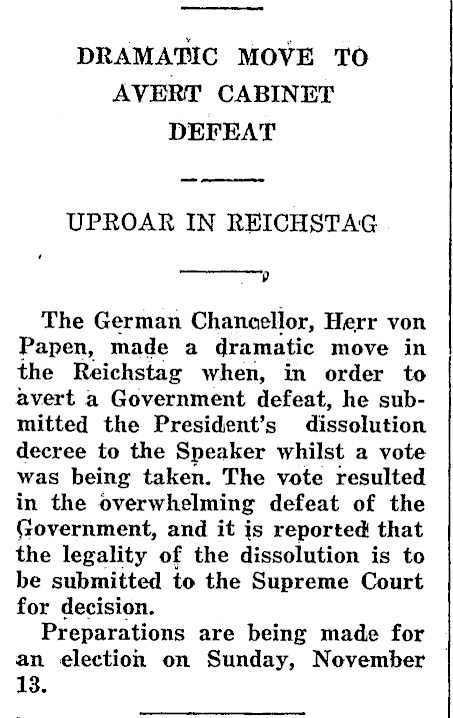 DRAMATIC MOVE TO AVERT CABINET DEFEAT

UPROAR IN REICHSTAG

The German Chancellor, Herr von Papen, made a dramatic move in the Reichstag when, in order to avert a Government defeat, he submitted the President's dissolution decree to the Speaker whilst a vote was being taken. The vote resulted in the overwhelming defeat of the Government, and it is reported that the legality of the dissolution is to be submitted to the Supreme Court for decision.

Preparations are being made for an election on Sunday, November 13.